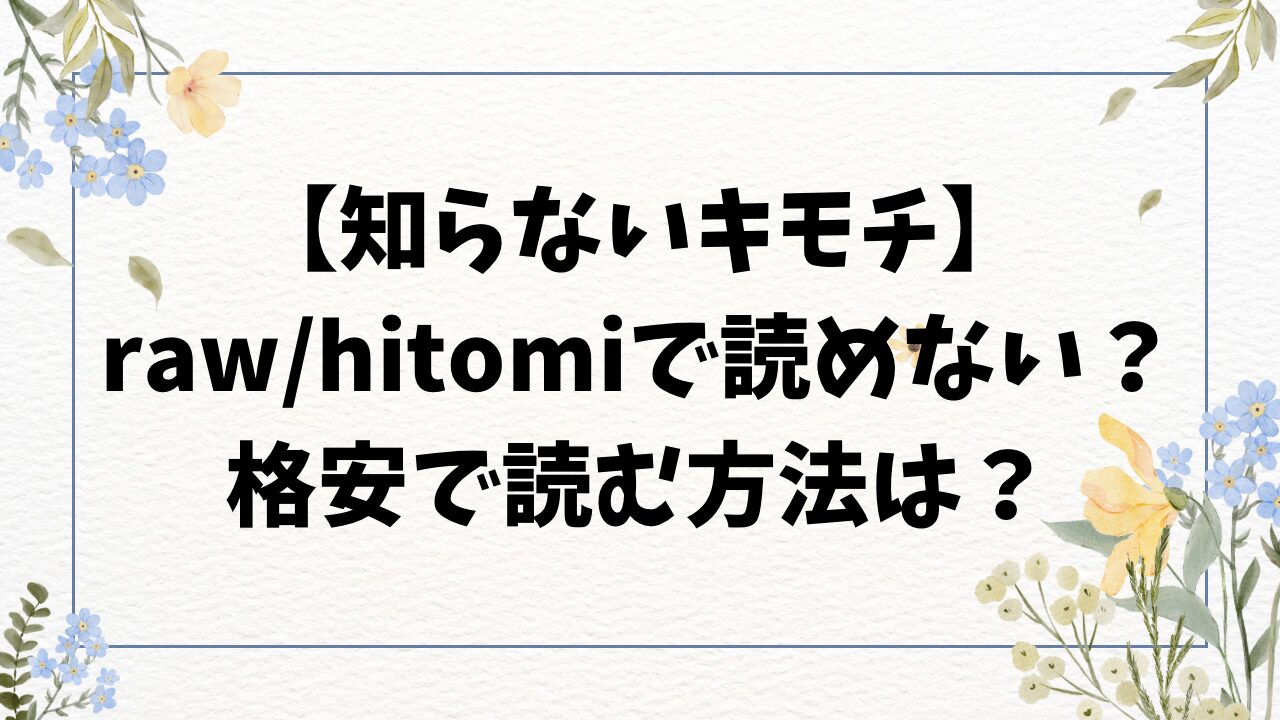 【知らないキモチ】
raw/hitomiで読めない？
格安で読む方法は？